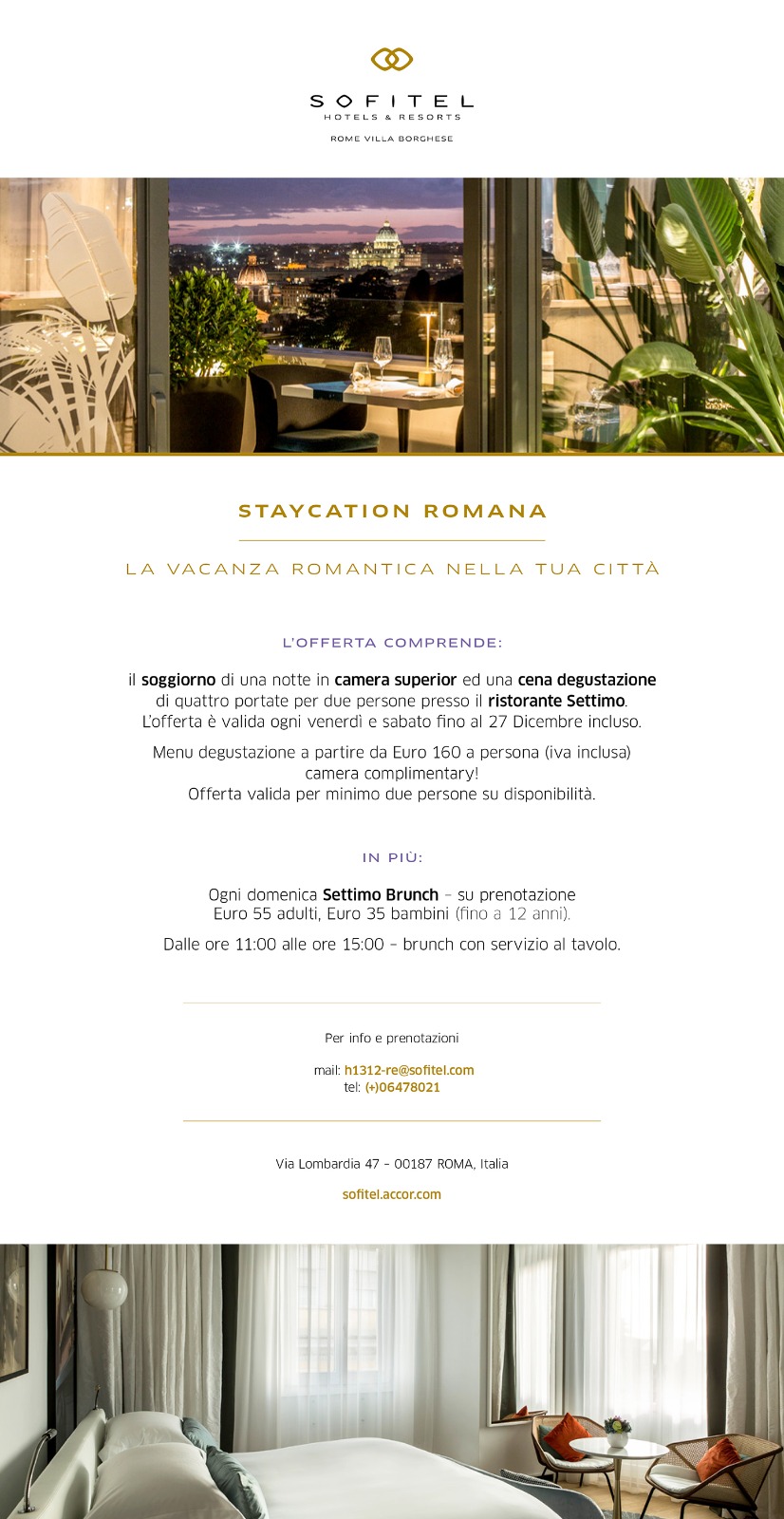 SOFITEL
HOTELS & RESORTS
ROME VILLA BORGHESE

STAYCATION ROMANA

LA VACANZA ROMANTICA NELLA TUA CITTÀ

L'OFFERTA COMPRENDE:

il soggiorno di una notte in camera superior ed una cena degustazione di quattro portate per due persone presso il ristorante Settimo. L'offerta è valida ogni venerdì e sabato fino al 27 Dicembre incluso.

Menu degustazione a partire da Euro 160 a persona (iva inclusa) camera complimentary! Offerta valida per minimo due persone su disponibilità.

IN PIÙ:

Ogni domenica Settimo Brunch – su prenotazione Euro 55 adulti, Euro 35 bambini (fino a 12 anni).

Dalle ore 11:00 alle ore 15:00 – brunch con servizio al tavolo.

Per info e prenotazioni

mail: h1312-re@sofitel.com
tel: (+)06478021

Via Lombardia 47 – 00187 ROMA, Italia

sofitel.accor.com